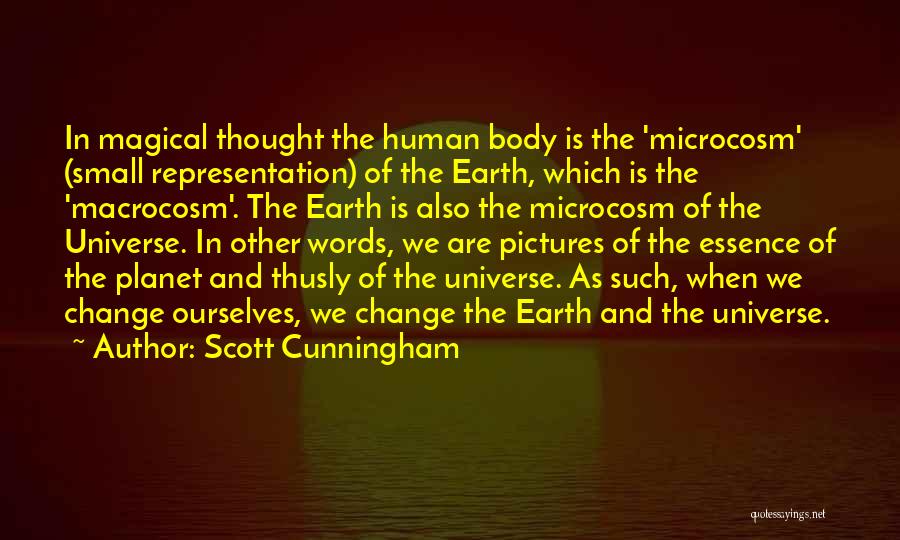 In magical thought the human body is the 'microcosm' (small representation) of the Earth, which is the 'macrocosm'. The Earth is also the microcosm of the Universe. In other words, we are pictures of the essence of the planet and thusly of the universe. As such, when we change ourselves, we change the Earth and the universe.
~ Author: Scott Cunningham

quotessayings.net